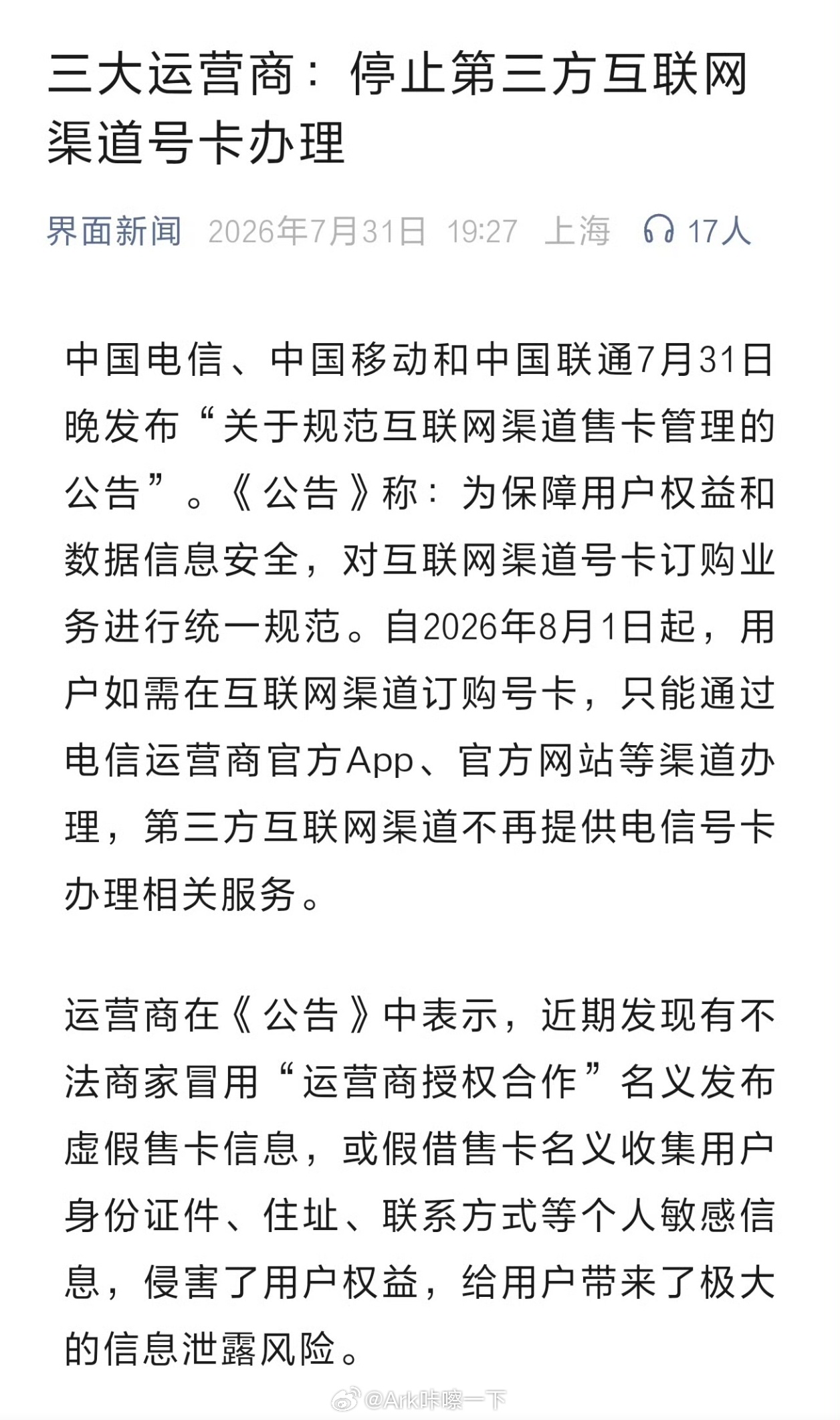 三大运营商：停止第三方互联网渠道号卡办理

界面新闻 2026年7月31日 19:27 上海 17人

中国电信、中国移动和中国联通7月31日晚发布“关于规范互联网渠道售卡管理的公告”。《公告》称：为保障用户权益和数据信息安全，对互联网渠道号卡订购业务进行统一规范。自2026年8月1日起，用户如需在互联网渠道订购号卡，只能通过电信运营商官方App、官方网站等渠道办理，第三方互联网渠道不再提供电信号卡办理相关服务。

运营商在《公告》中表示，近期发现有不法商家冒用“运营商授权合作”名义发布虚假售卡信息，或假借售卡名义收集用户身份证件、住址、联系方式等个人敏感信息，侵害了用户权益，给用户带来了极大的信息泄露风险。

@Ark咔嚓一下